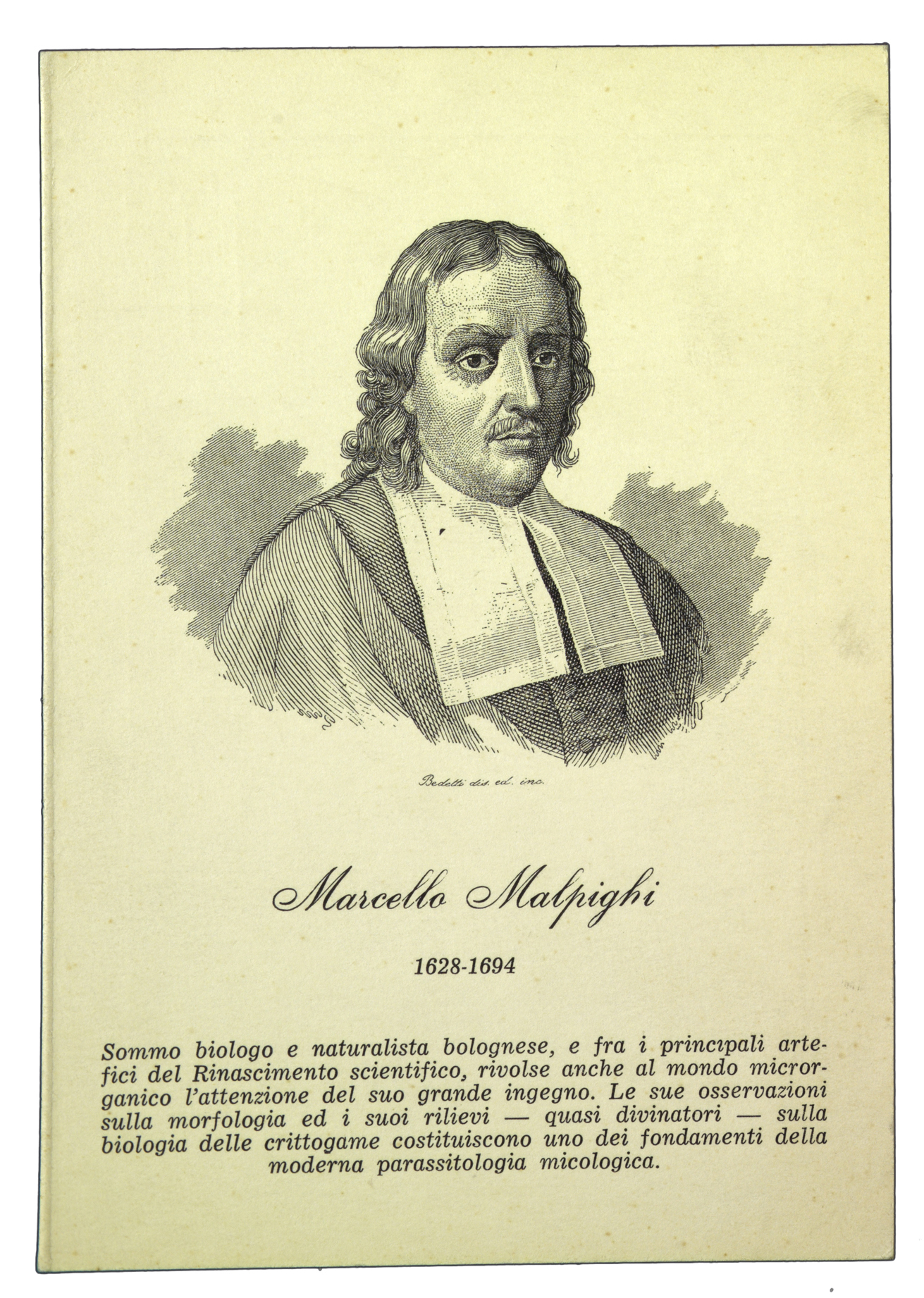 Bedetti dis. ed. inc.

Marcello Malpighi

1628-1694

Sommo biologo e naturalista bolognese, e fra i principali artefici del Rinascimento scientifico, rivolse anche al mondo microrganico l'attenzione del suo grande ingegno. Le sue osservazioni sulla morfologia ed i suoi rilievi — quasi divinatori — sulla biologia delle crittogame costituiscono uno dei fondamenti della moderna parassitologia micologica.